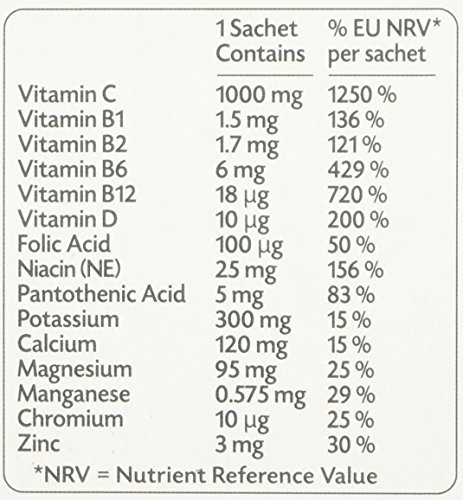 |  | 1 Sachet Contains | % EU NRV* per sachet |
|---|---|---|
| Vitamin C | 1000 mg | 1250 % |
| Vitamin B1 | 1.5 mg | 136 % |
| Vitamin B2 | 1.7 mg | 121 % |
| Vitamin B6 | 6 mg | 429 % |
| Vitamin B12 | 18 µg | 720 % |
| Vitamin D | 10 µg | 200 % |
| Folic Acid | 100 µg | 50 % |
| Niacin (NE) | 25 mg | 156 % |
| Pantothenic Acid | 5 mg | 83 % |
| Potassium | 300 mg | 15 % |
| Calcium | 120 mg | 15 % |
| Magnesium | 95 mg | 25 % |
| Manganese | 0.575 mg | 29 % |
| Chromium | 10 µg | 25 % |
| Zinc | 3 mg | 30 % |

*NRV = Nutrient Reference Value